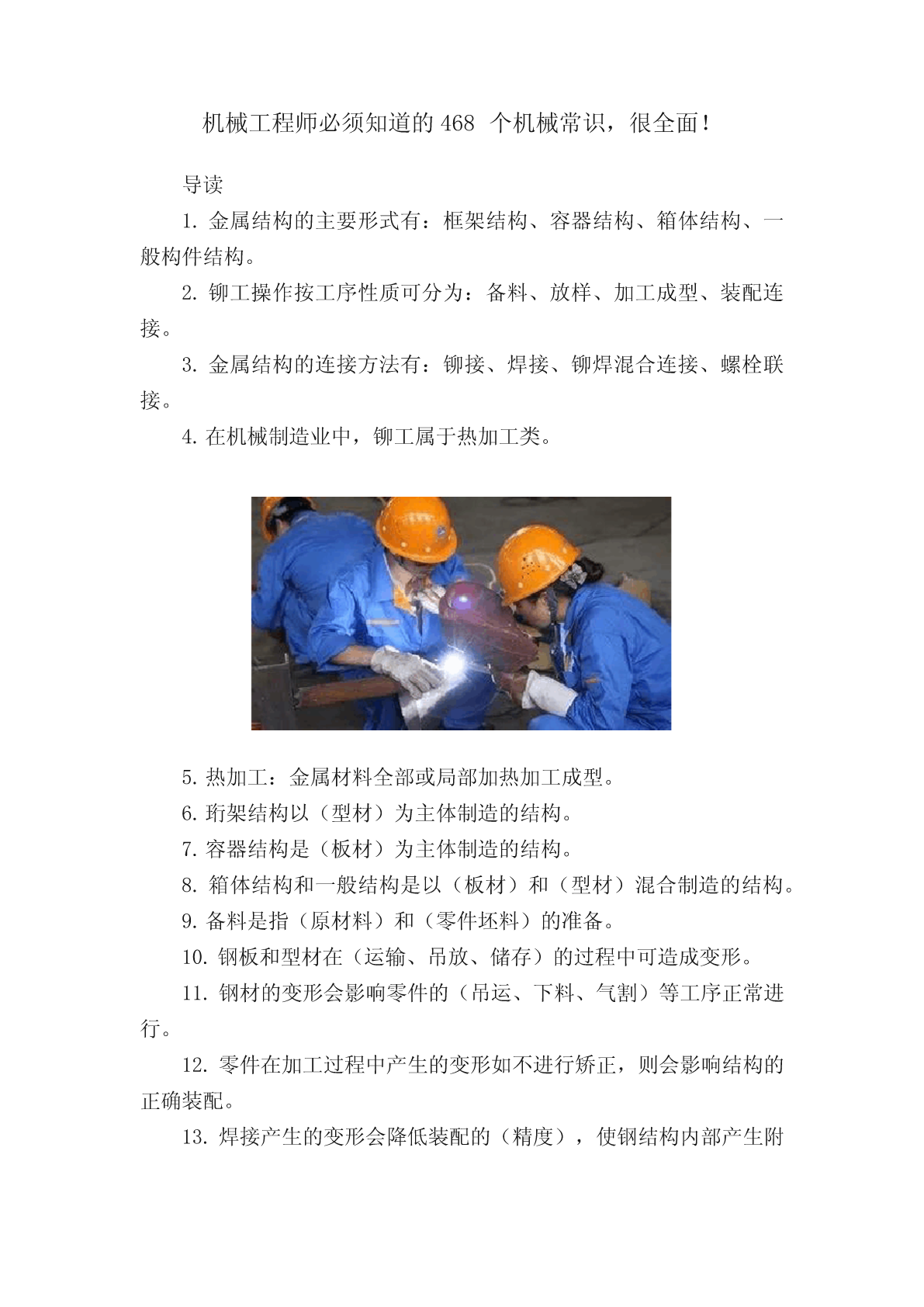 机械工程师必须知道的 468 个机械常识，很全面！

导读

1. 金属结构的主要形式有：框架结构、容器结构、箱体结构、一般构件结构。

2. 铆工操作按工序性质可分为：备料、放样、加工成型、装配连接。

3. 金属结构的连接方法有：铆接、焊接、铆焊混合连接、螺栓联接。

4. 在机械制造业中，铆工属于热加工类。

5. 热加工：金属材料全部或局部加热加工成型。

6. 珩架结构以（型材）为主体制造的结构。

7. 容器结构是（板材）为主体制造的结构。

8. 箱体结构和一般结构是以（板材）和（型材）混合制造的结构。

9. 备料是指（原材料）和（零件坯料）的准备。

10. 钢板和型材在（运输、吊放、储存）的过程中可造成变形。

11. 钢材的变形会影响零件的（吊运、下料、气割）等工序正常进行。

12. 零件在加工过程中产生的变形如不进行矫正，则会影响结构的正确装配。

13. 焊接产生的变形会降低装配的（精度），使钢结构内部产生附